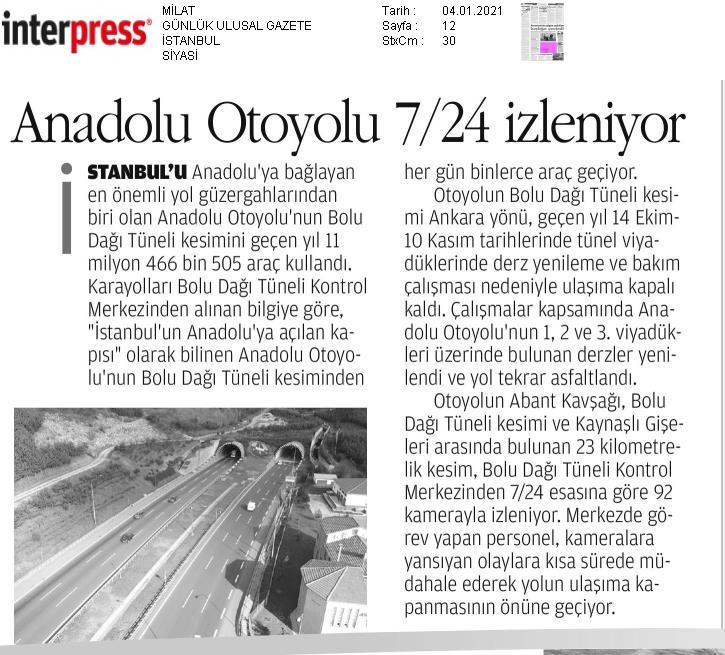 interpress®

MİLAT
GÜNLÜK ULUSAL GAZETE
İSTANBUL
SİYASİ

Tarih : 04.01.2021
Sayfa : 12
StxCm : 30

Anadolu Otoyolu 7/24 izleniyor

İSTANBUL'U Anadolu'ya bağlayan en önemli yol güzergahlarından biri olan Anadolu Otoyolu'nun Bolu Dağı Tüneli kesimini geçen yıl 11 milyon 466 bin 505 araç kullandı. Karayolları Bolu Dağı Tüneli Kontrol Merkezinden alınan bilgiye göre, "İstanbul'un Anadolu'ya açılan kapısı" olarak bilinen Anadolu Otoyolu'nun Bolu Dağı Tüneli kesiminden her gün binlerce araç geçiyor.

Otoyolun Bolu Dağı Tüneli kesimi Ankara yönü, geçen yıl 14 Ekim-10 Kasım tarihlerinde tünel viyadüklerinde derz yenileme ve bakım çalışması nedeniyle ulaşıma kapalı kaldı. Çalışmalar kapsamında Anadolu Otoyolu'nun 1, 2 ve 3. viyadükleri üzerinde bulunan derzler yenilendi ve yol tekrar asfaltlandı.

Otoyolun Abant Kavşağı, Bolu Dağı Tüneli kesimi ve Kaynaşlı Gişeleri arasında bulunan 23 kilometrelik kesim, Bolu Dağı Tüneli Kontrol Merkezinden 7/24 esasına göre 92 kamerayla izleniyor. Merkezde görev yapan personel, kameralara yansıyan olaylara kısa sürede müdahale ederek yolun ulaşıma kapanmasının önüne geçiyor.